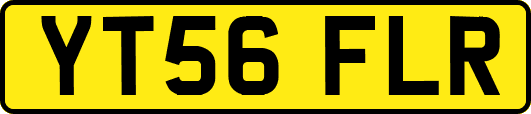 YT56 FLR